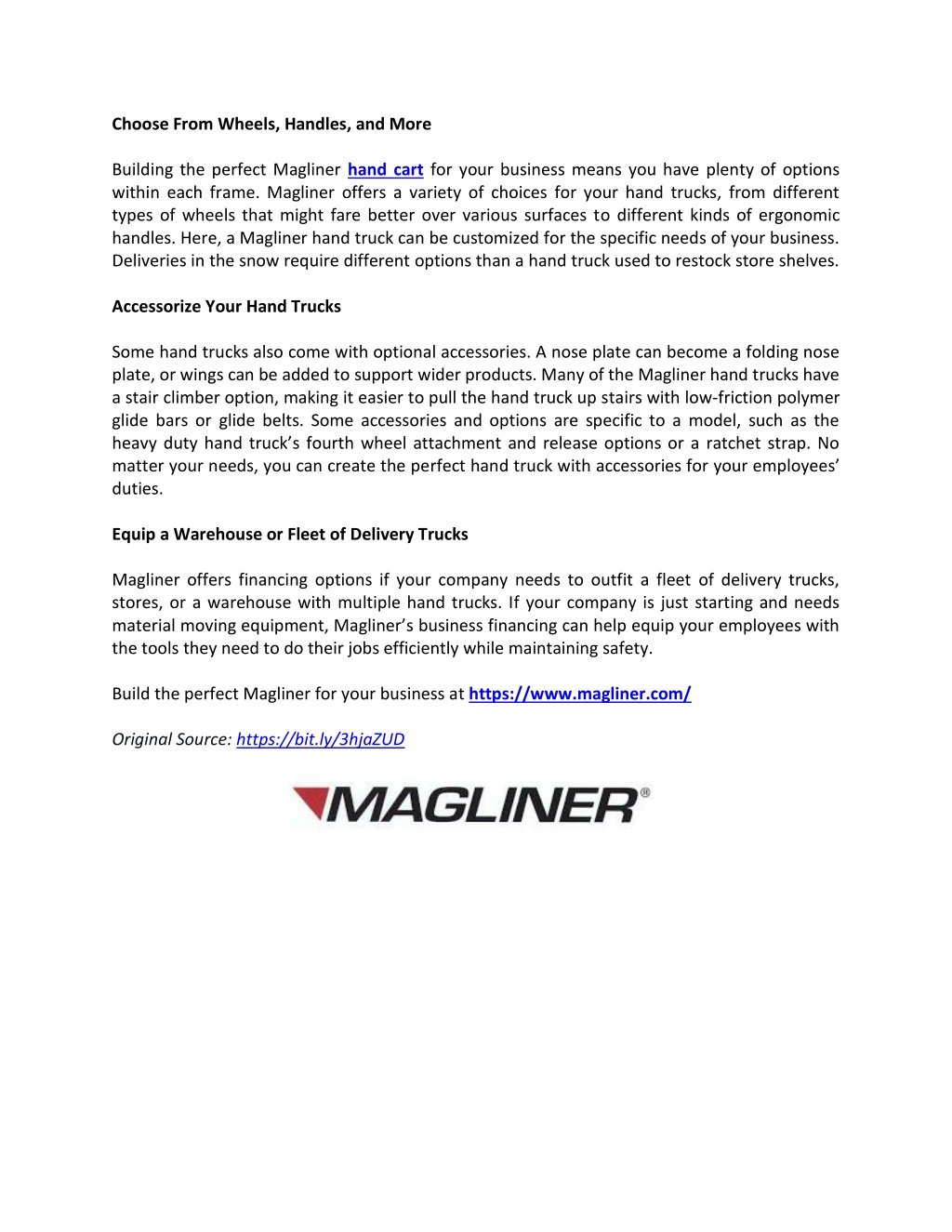 Choose From Wheels, Handles, and More

Building the perfect Magliner hand cart for your business means you have plenty of options within each frame. Magliner offers a variety of choices for your hand trucks, from different types of wheels that might fare better over various surfaces to different kinds of ergonomic handles. Here, a Magliner hand truck can be customized for the specific needs of your business. Deliveries in the snow require different options than a hand truck used to restock store shelves.

Accessorize Your Hand Trucks

Some hand trucks also come with optional accessories. A nose plate can become a folding nose plate, or wings can be added to support wider products. Many of the Magliner hand trucks have a stair climber option, making it easier to pull the hand truck up stairs with low-friction polymer glide bars or glide belts. Some accessories and options are specific to a model, such as the heavy duty hand truck's fourth wheel attachment and release options or a ratchet strap. No matter your needs, you can create the perfect hand truck with accessories for your employees' duties.

Equip a Warehouse or Fleet of Delivery Trucks

Magliner offers financing options if your company needs to outfit a fleet of delivery trucks, stores, or a warehouse with multiple hand trucks. If your company is just starting and needs material moving equipment, Magliner's business financing can help equip your employees with the tools they need to do their jobs efficiently while maintaining safety.

Build the perfect Magliner for your business at https://www.magliner.com/

Original Source: https://bit.ly/3hjaZUD

MAGLINER®